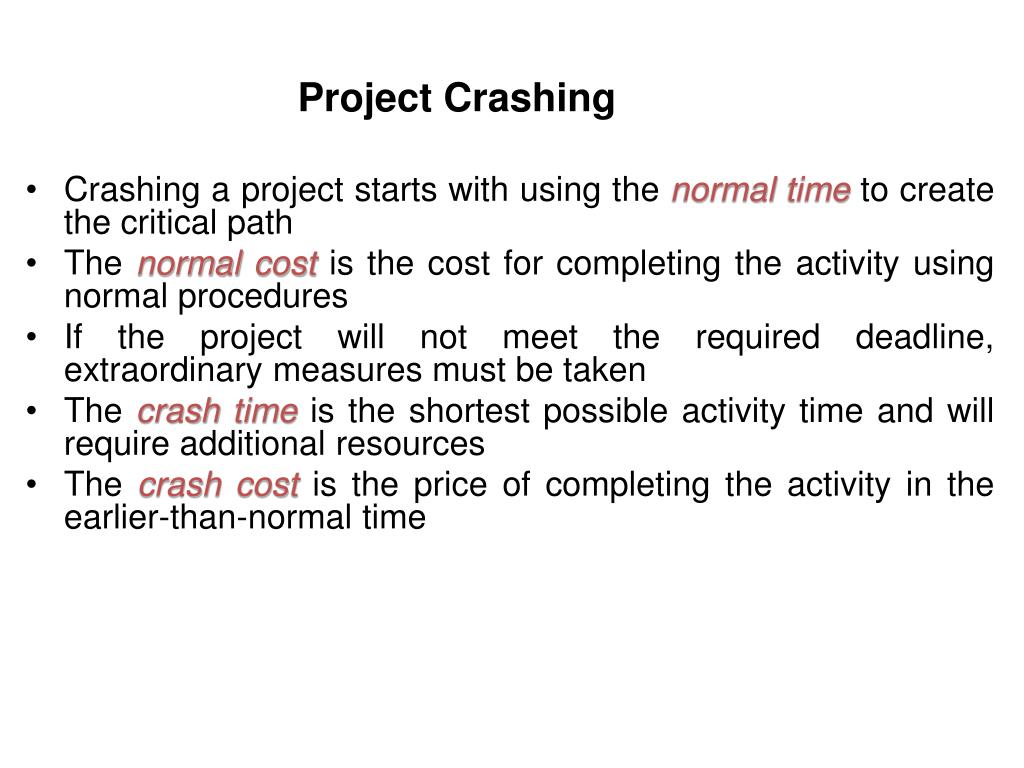 Project Crashing

• Crashing a project starts with using the normal time to create the critical path
• The normal cost is the cost for completing the activity using normal procedures
• If the project will not meet the required deadline, extraordinary measures must be taken
• The crash time is the shortest possible activity time and will require additional resources
• The crash cost is the price of completing the activity in the earlier-than-normal time